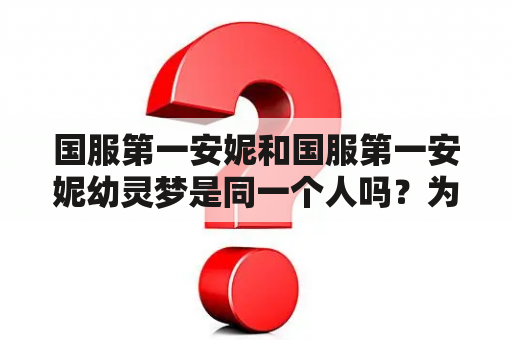 国服第一安妮和国服第一安妮幼灵梦是同一个人吗？为